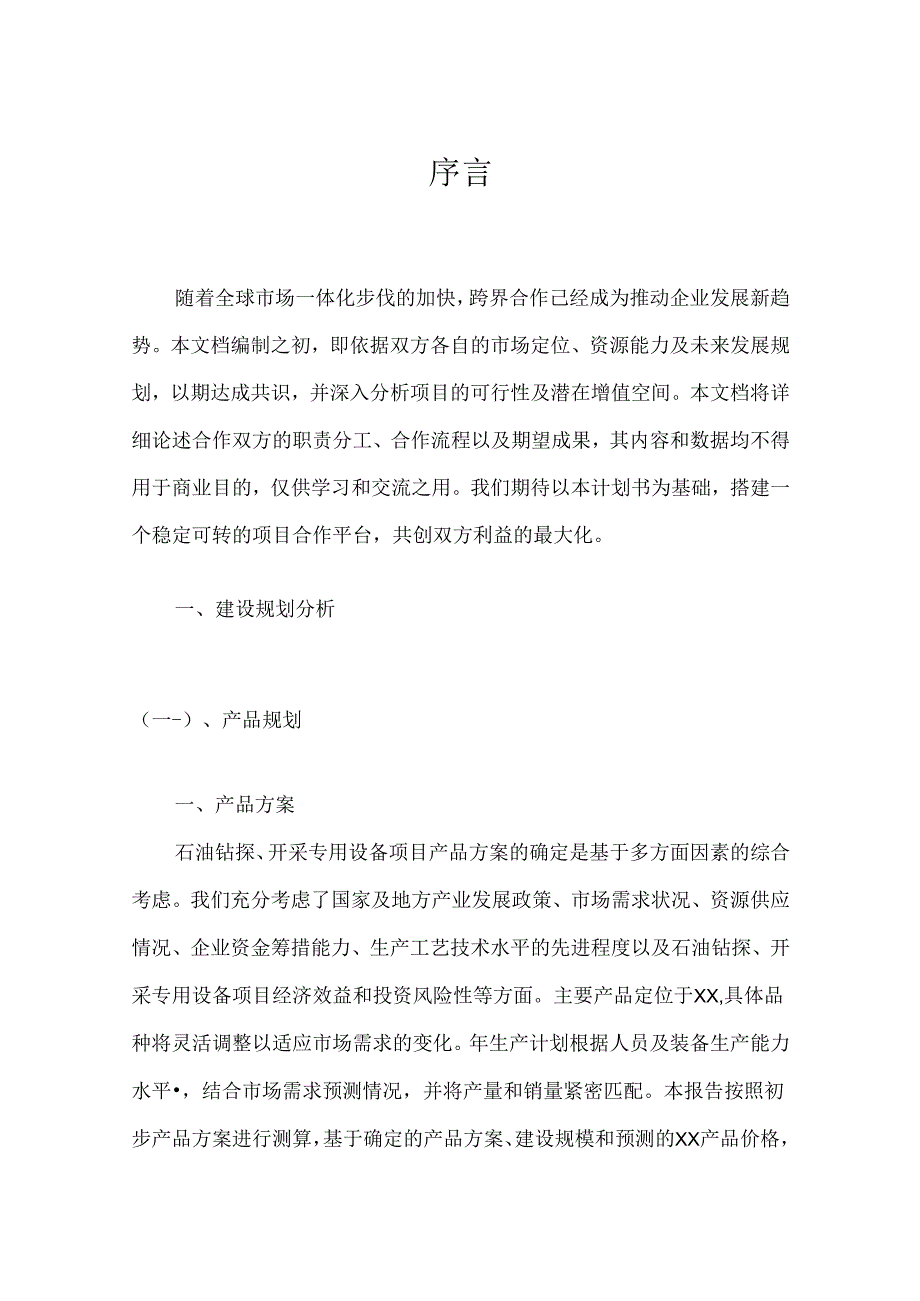 序言

随着全球市场一体化步伐的加快，跨界合作已经成为推动企业发展新趋势。本文档编制之初，即依据双方各自的市场定位、资源能力及未来发展规划，以期达成共识，并深入分析项目的可行性及潜在增值空间。本文档将详细论述合作双方的职责分工、合作流程以及期望成果，其内容和数据均不得用于商业目的，仅供学习和交流之用。我们期待以本计划书为基础，搭建一个稳定可转的项目合作平台，共创双方利益的最大化。

一、建设规划分析

（一-）、产品规划

一、产品方案

石油钻探、开采专用设备项目产品方案的确定是基于多方面因素的综合考虑。我们充分考虑了国家及地方产业发展政策、市场需求状况、资源供应情况、企业资金筹措能力、生产工艺技术水平的先进程度以及石油钻探、开采专用设备项目经济效益和投资风险性等方面。主要产品定位于XX,具体品种将灵活调整以适应市场需求的变化。年生产计划根据人员及装备生产能力水平•，结合市场需求预测情况，并将产量和销量紧密匹配。本报告按照初步产品方案进行测算，基于确定的产品方案、建设规模和预测的XX产品价格，